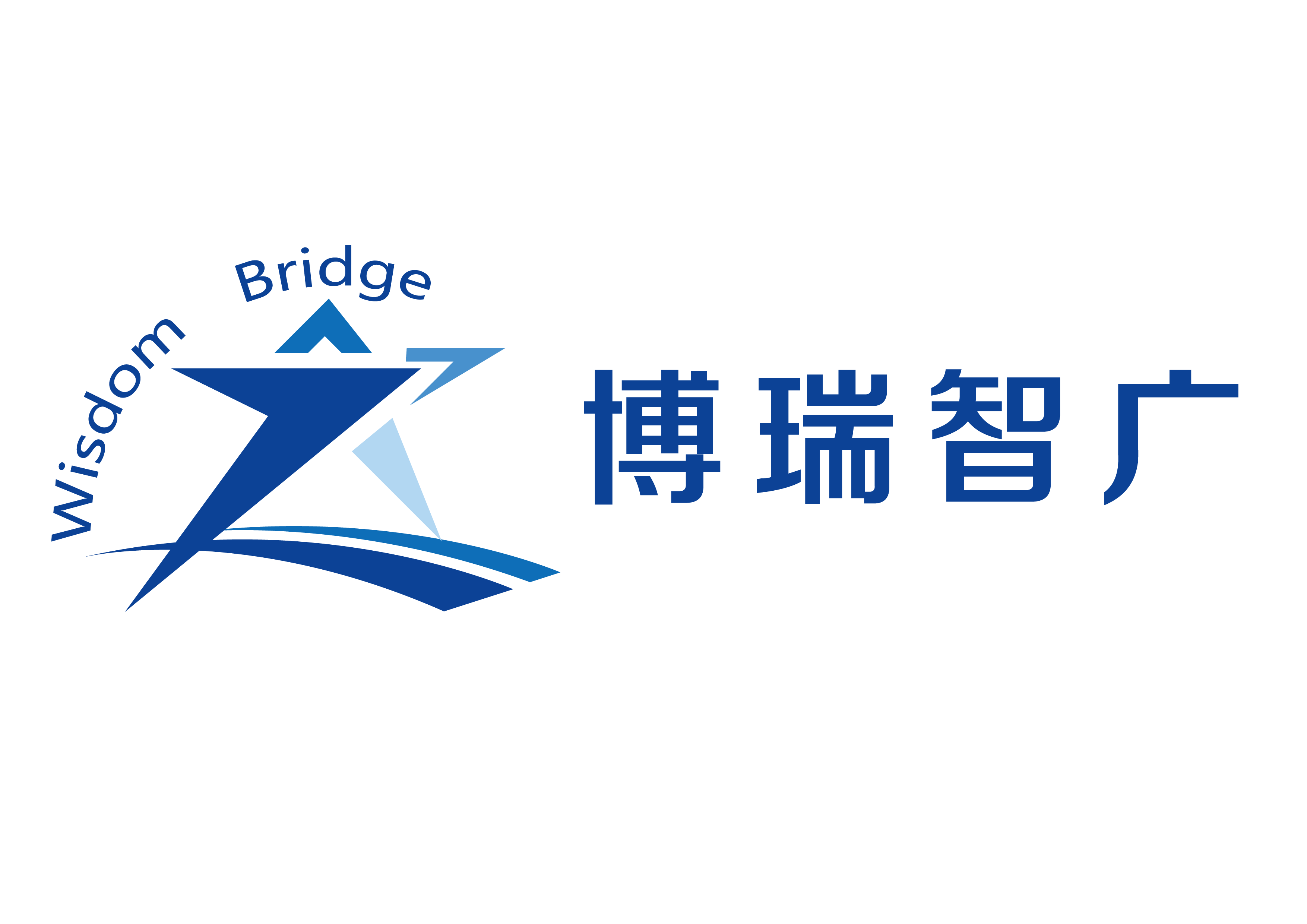 Wisdom Bridge

博瑞智广